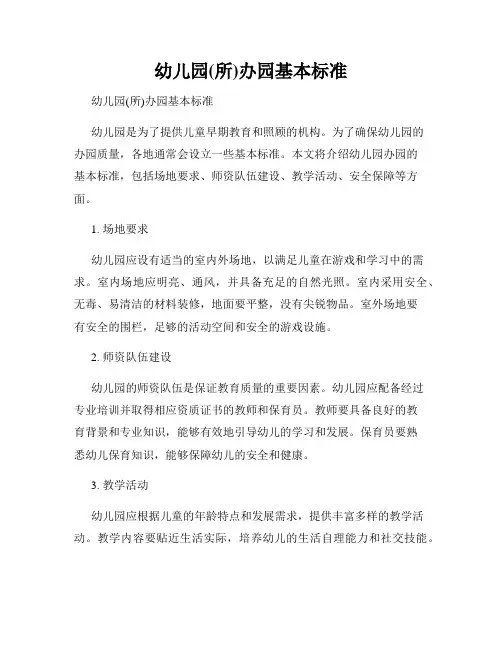 幼儿园(所)办园基本标准

幼儿园(所)办园基本标准

幼儿园是为了提供儿童早期教育和照顾的机构。为了确保幼儿园的办园质量，各地通常会设立一些基本标准。本文将介绍幼儿园办园的基本标准，包括场地要求、师资队伍建设、教学活动、安全保障等方面。

1. 场地要求

幼儿园应设有适当的室内外场地，以满足儿童在游戏和学习中的需求。室内场地应明亮、通风，并具备充足的自然光照。室内采用安全、无毒、易清洁的材料装修，地面要平整，没有尖锐物品。室外场地要有安全的围栏，足够的活动空间和安全的游戏设施。

2. 师资队伍建设

幼儿园的师资队伍是保证教育质量的重要因素。幼儿园应配备经过专业培训并取得相应资质证书的教师和保育员。教师要具备良好的教育背景和专业知识，能够有效地引导幼儿的学习和发展。保育员要熟悉幼儿保育知识，能够保障幼儿的安全和健康。

3. 教学活动

幼儿园应根据儿童的年龄特点和发展需求，提供丰富多样的教学活动。教学内容要贴近生活实际，培养幼儿的生活自理能力和社交技能。